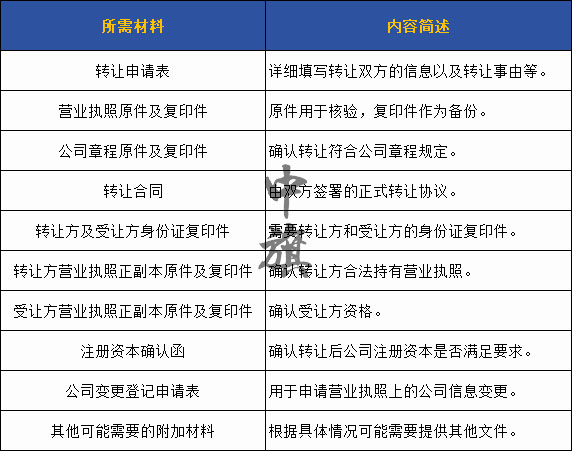 | 所需材料 | 内容简述 |
|---|---|
| 转让申请表 | 详细填写转让双方的信息以及转让事由等。 |
| 营业执照原件及复印件 | 原件用于核验，复印件作为备份。 |
| 公司章程原件及复印件 | 确认转让符合公司章程规定。 |
| 转让合同 | 由双方签署的正式转让协议。 |
| 转让方及受让方身份证复印件 | 需要转让方和受让方的身份证复印件。 |
| 转让方营业执照正副本原件及复印件 | 确认转让方合法持有营业执照。 |
| 受让方营业执照正副本原件及复印件 | 确认受让方资格。 |
| 注册资本确认函 | 确认转让后公司注册资本是否满足要求。 |
| 公司变更登记申请表 | 用于申请营业执照上的公司信息变更。 |
| 其他可能需要的附加材料 | 根据具体情况可能需要提供其他文件。 |

中旗